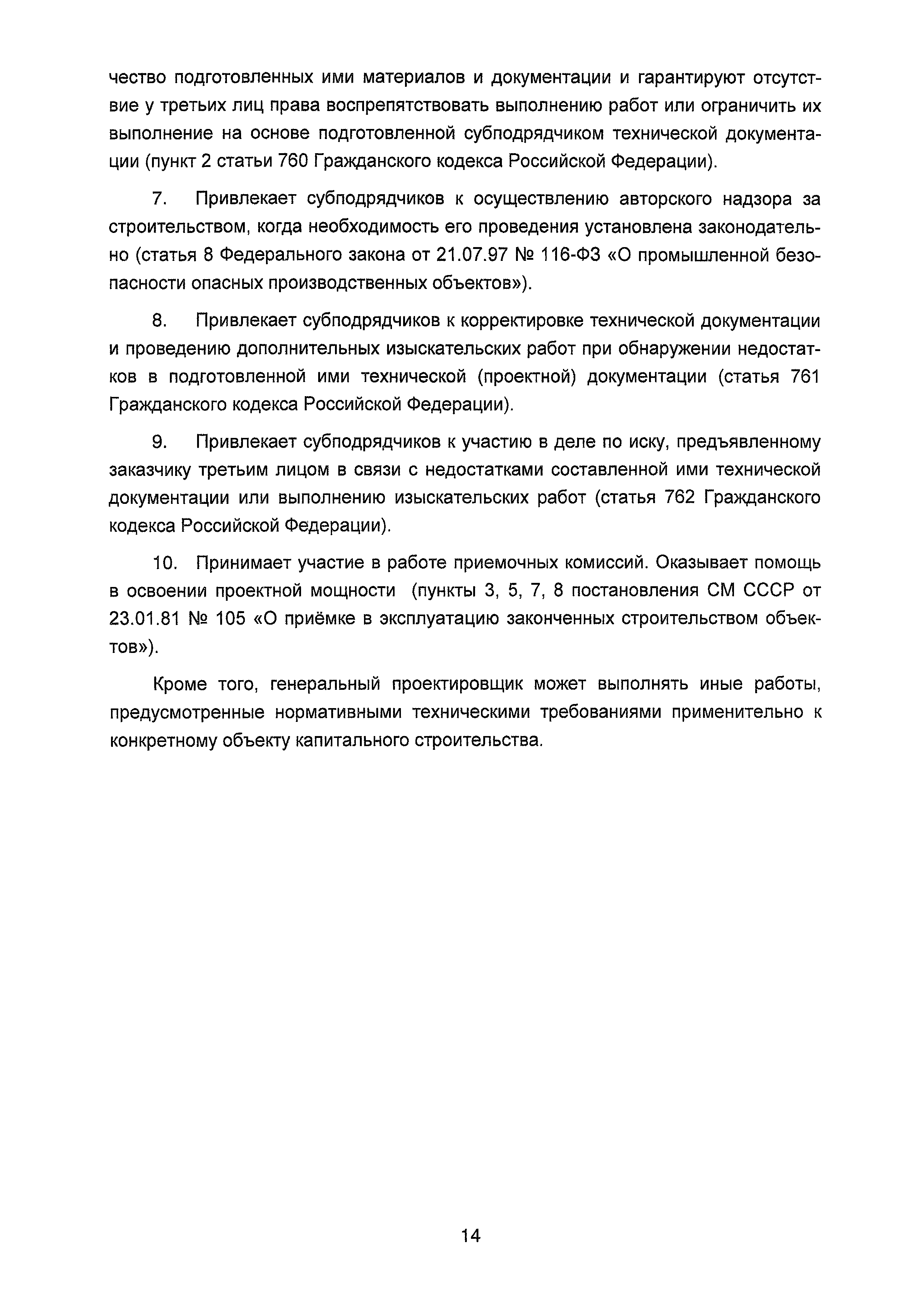 чество подготовленных ими материалов и документации и гарантируют отсутствие у третьих лиц права воспрепятствовать выполнению работ или ограничить их выполнение на основе подготовленной субподрядчиком технической документации (пункт 2 статьи 760 Гражданского кодекса Российской Федерации).

7. Привлекает субподрядчиков к осуществлению авторского надзора за строительством, когда необходимость его проведения установлена законодательно (статья 8 Федерального закона от 21.07.97 № 116-ФЗ «О промышленной безопасности опасных производственных объектов»).

8. Привлекает субподрядчиков к корректировке технической документации и проведению дополнительных изыскательских работ при обнаружении недостатков в подготовленной ими технической (проектной) документации (статья 761 Гражданского кодекса Российской Федерации).

9. Привлекает субподрядчиков к участию в деле по иску, предъявленному заказчику третьим лицом в связи с недостатками составленной ими технической документации или выполнению изыскательских работ (статья 762 Гражданского кодекса Российской Федерации).

10. Принимает участие в работе приемочных комиссий. Оказывает помощь в освоении проектной мощности (пункты 3, 5, 7, 8 постановления СМ СССР от 23.01.81 № 105 «О приёмке в эксплуатацию законченных строительством объектов»).

Кроме того, генеральный проектировщик может выполнять иные работы, предусмотренные нормативными техническими требованиями применительно к конкретному объекту капитального строительства.

14